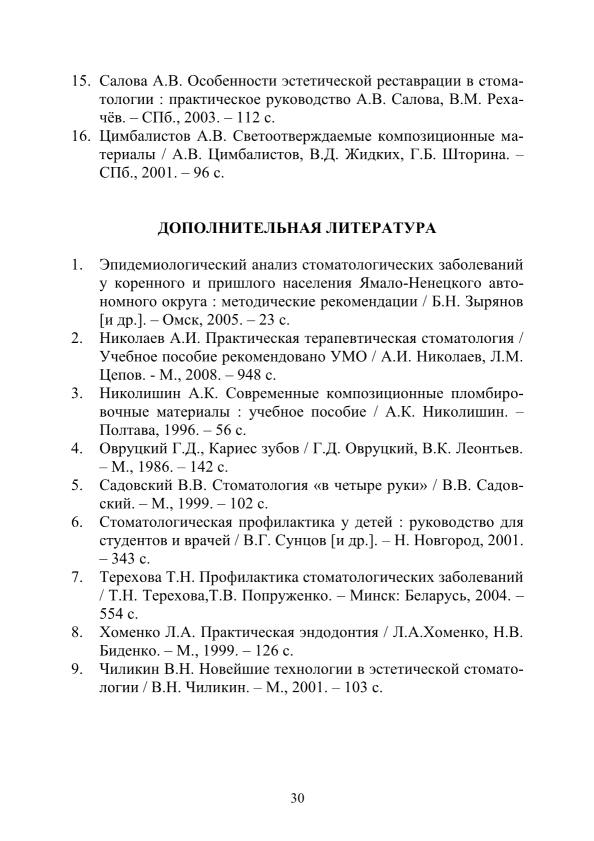 15. Салова А.В. Особенности эстетической реставрации в стоматологии : практическое руководство А.В. Салова, В.М. Рехачёв. – СПб., 2003. – 112 с.
16. Цимбалистов А.В. Светоотверждаемые композиционные материалы / А.В. Цимбалистов, В.Д. Жидких, Г.Б. Шторина. – СПб., 2001. – 96 с.

ДОПОЛНИТЕЛЬНАЯ ЛИТЕРАТУРА

1. Эпидемиологический анализ стоматологических заболеваний у коренного и пришлого населения Ямало-Ненецкого автономного округа : методические рекомендации / Б.Н. Зырянов [и др.]. – Омск, 2005. – 23 с.
2. Николаев А.И. Практическая терапевтическая стоматология / Учебное пособие рекомендовано УМО / А.И. Николаев, Л.М. Цепов. - М., 2008. – 948 с.
3. Николишин А.К. Современные композиционные пломбировочные материалы : учебное пособие / А.К. Николишин. – Полтава, 1996. – 56 с.
4. Овруцкий Г.Д., Кариес зубов / Г.Д. Овруцкий, В.К. Леонтьев. – М., 1986. – 142 с.
5. Садовский В.В. Стоматология «в четыре руки» / В.В. Садовский. – М., 1999. – 102 с.
6. Стоматологическая профилактика у детей : руководство для студентов и врачей / В.Г. Сунцов [и др.]. – Н. Новгород, 2001. – 343 с.
7. Терехова Т.Н. Профилактика стоматологических заболеваний / Т.Н. Терехова,Т.В. Попруженко. – Минск: Беларусь, 2004. – 554 с.
8. Хоменко Л.А. Практическая эндодонтия / Л.А.Хоменко, Н.В. Биденко. – М., 1999. – 126 с.
9. Чиликин В.Н. Новейшие технологии в эстетической стоматологии / В.Н. Чиликин. – М., 2001. – 103 с.

30